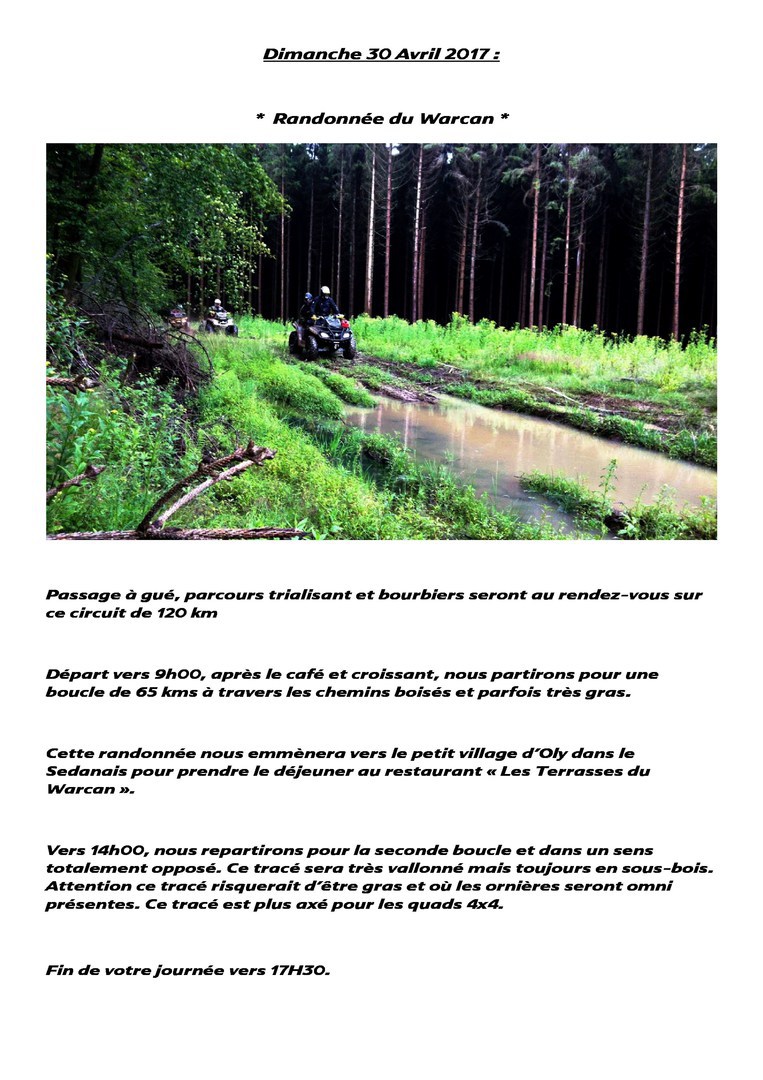 Dimanche 30 Avril 2017 :

* Randonnée du Warcan *

Passage à gué, parcours trialisant et bourbiers seront au rendez-vous sur ce circuit de 120 km

Départ vers 9h00, après le café et croissant, nous partirons pour une boucle de 65 kms à travers les chemins boisés et parfois très gras.

Cette randonnée nous emmènera vers le petit village d'Oly dans le Sedanais pour prendre le déjeuner au restaurant « Les Terrasses du Warcan ».

Vers 14h00, nous repartirons pour la seconde boucle et dans un sens totalement opposé. Ce tracé sera très vallonné mais toujours en sous-bois. Attention ce tracé risquerait d'être gras et où les ornières seront omni présentes. Ce tracé est plus axé pour les quads 4x4.

Fin de votre journée vers 17H30.